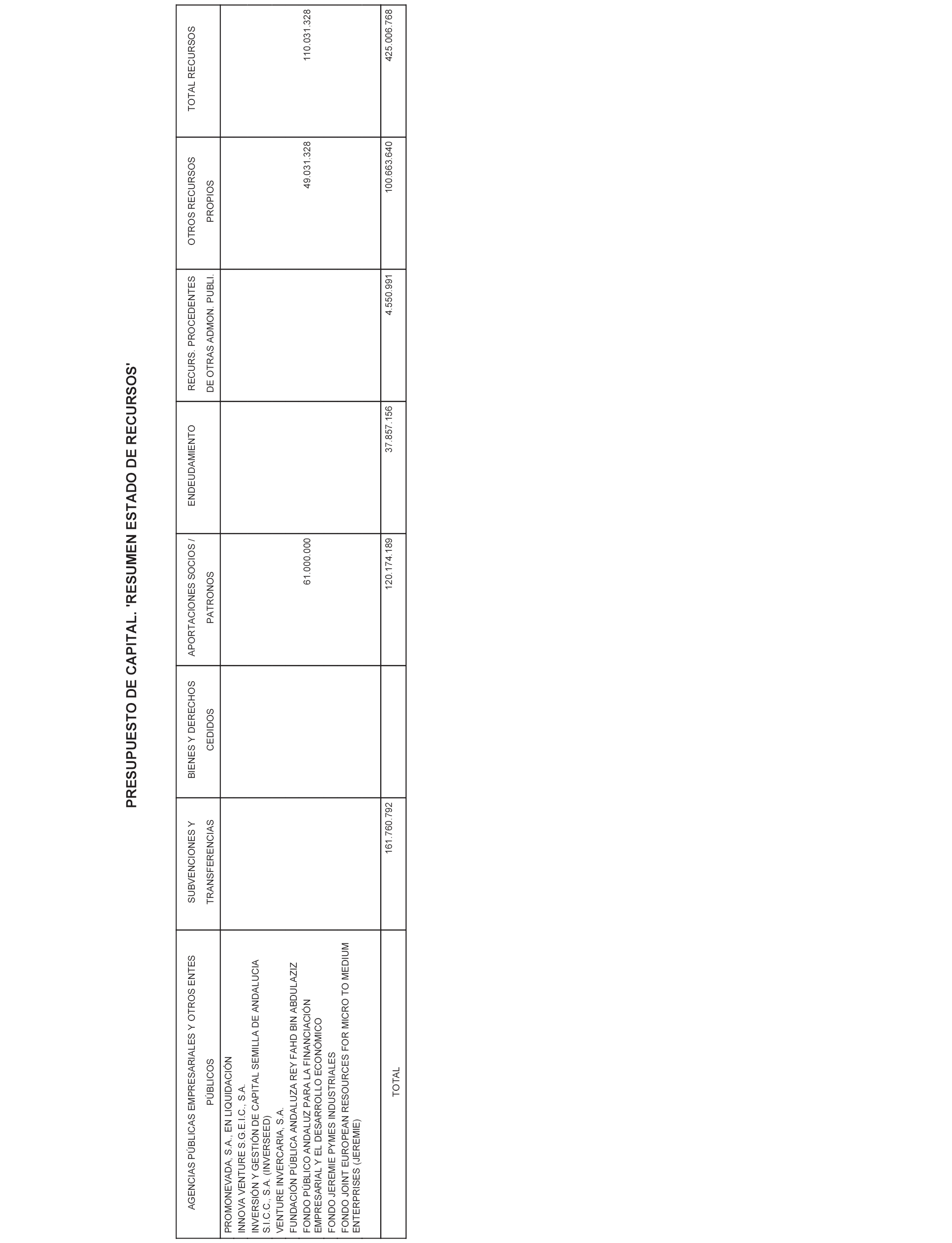 PRESUPUESTO DE CAPITAL. 'RESUMEN ESTADO DE RECURSOS'

| AGENCIAS PÚBLICAS EMPRESARIALES Y OTROS ENTES PÚBLICOS | SUBVENCIONES Y TRANSFERENCIAS | BIENES Y DERECHOS CEDIDOS | APORTACIONES SOCIOS / PATRONOS | ENDEUDAMIENTO | RECURS. PROCEDENTES DE OTRAS ADMON. PUBLI. | OTROS RECURSOS PROPIOS | TOTAL RECURSOS |
|---|---|---|---|---|---|---|---|
| PROMONEVADA, S.A., EN LIQUIDACIÓN | | | | | | | |
| INNOVA VENTURE S.G.E.I.C., S.A. | | | | | | | |
| INVERSIÓN Y GESTIÓN DE CAPITAL SEMILLA DE ANDALUCIA S.I.C.C., S.A. (INVERSEED) | | | | | | | |
| VENTURE INVERCARIA, S.A. | | | | | | | |
| FUNDACIÓN PÚBLICA ANDALUZA REY FAHD BIN ABDULAZIZ | | | | | | | |
| FONDO PÚBLICO ANDALUZ PARA LA FINANCIACIÓN EMPRESARIAL Y EL DESARROLLO ECONÓMICO | | | 61.000.000 | | | 49.031.328 | 110.031.328 |
| FONDO JEREMIE PYMES INDUSTRIALES | | | | | | | |
| FONDO JOINT EUROPEAN RESOURCES FOR MICRO TO MEDIUM ENTERPRISES (JEREMIE) | | | | | | | |
| TOTAL | 161.760.792 | | 120.174.189 | 37.857.156 | 4.550.991 | 100.663.640 | 425.006.768 |